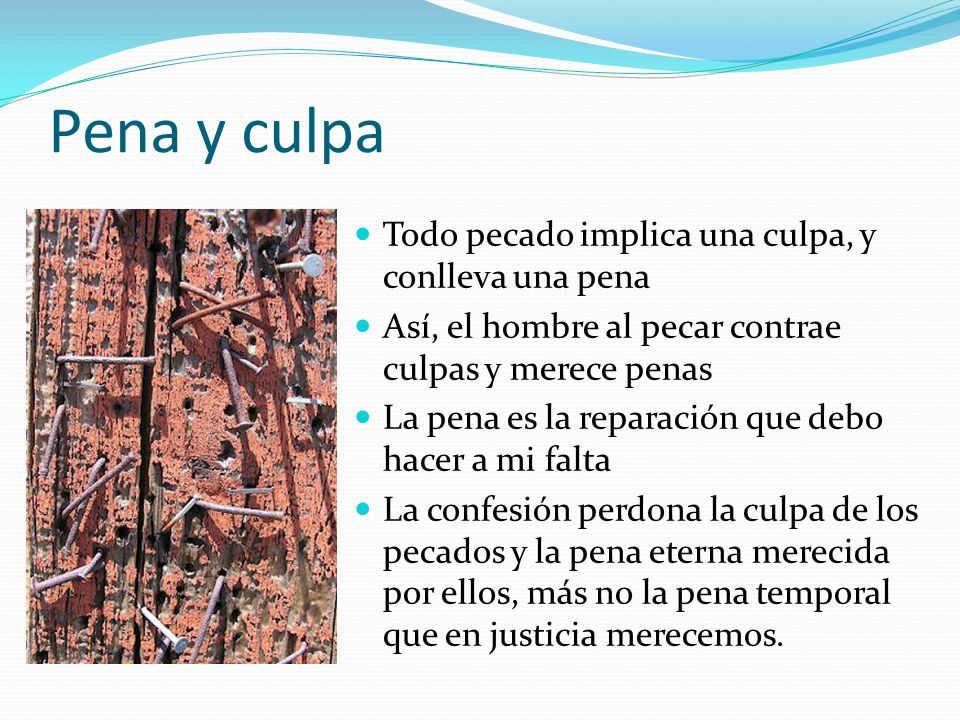 Pena y culpa

- Todo pecado implica una culpa, y conlleva una pena
- Así, el hombre al pecar contrae culpas y merece penas
- La pena es la reparación que debo hacer a mi falta
- La confesión perdona la culpa de los pecados y la pena eterna merecida por ellos, más no la pena temporal que en justicia merecemos.